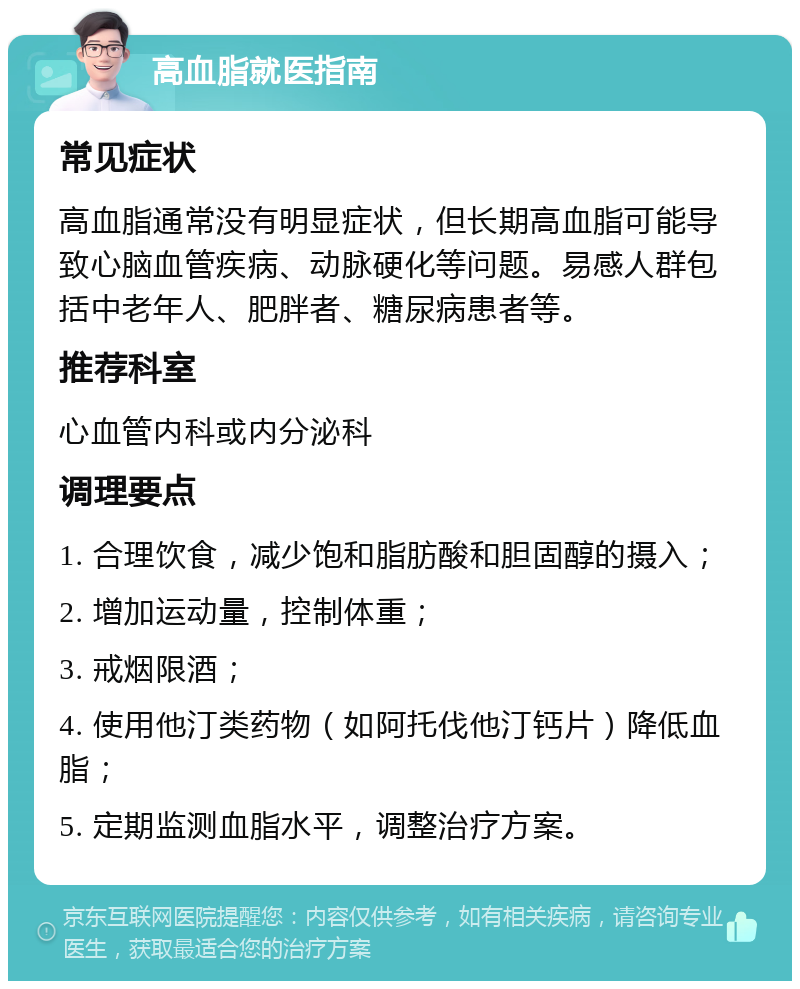 高血脂就医指南

常见症状

高血脂通常没有明显症状，但长期高血脂可能导致心脑血管疾病、动脉硬化等问题。易感人群包括中老年人、肥胖者、糖尿病患者等。

推荐科室

心血管内科或内分泌科

调理要点

1. 合理饮食，减少饱和脂肪酸和胆固醇的摄入；

2. 增加运动量，控制体重；

3. 戒烟限酒；

4. 使用他汀类药物（如阿托伐他汀钙片）降低血脂；

5. 定期监测血脂水平，调整治疗方案。

京东互联网医院提醒您：内容仅供参考，如有相关疾病，请咨询专业医生，获取最适合您的治疗方案